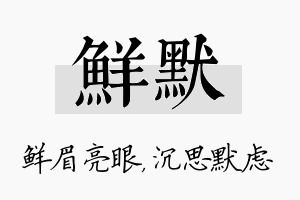 鲜默

鲜眉亮眼，沉思默虑